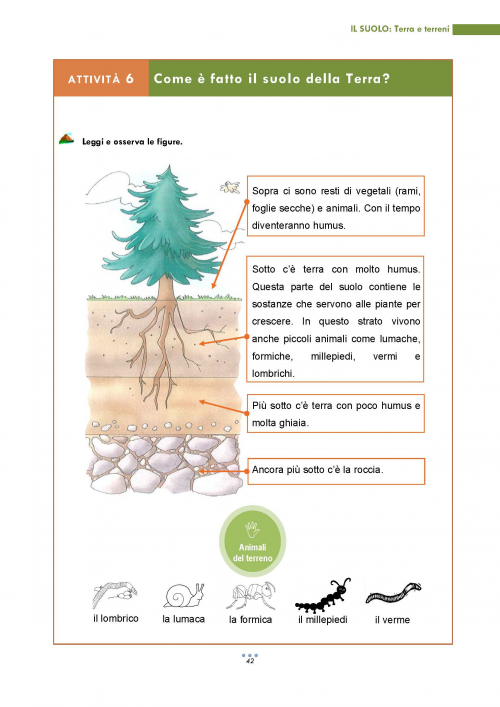 IL SUOLO: Terra e terreni

ATTIVITÀ 6 Come è fatto il suolo della Terra?

Leggi e osserva le figure.

Sopra ci sono resti di vegetali (rami, foglie secche) e animali. Con il tempo diventeranno humus.

Sotto c'è terra con molto humus. Questa parte del suolo contiene le sostanze che servono alle piante per crescere. In questo strato vivono anche piccoli animali come lumache, formiche, millepiedi, vermi e lombrichi.

Più sotto c'è terra con poco humus e molta ghiaia.

Ancora più sotto c'è la roccia.

Animali del terreno

il lombrico la lumaca la formica il millepiedi il verme

42